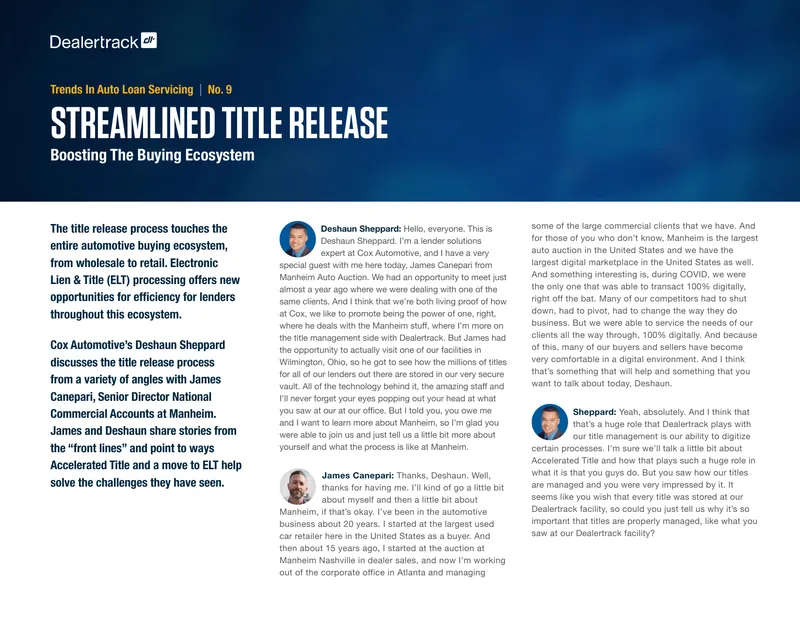 Dealertrack dt

Trends In Auto Loan Servicing | No. 9

STREAMLINED TITLE RELEASE

Boosting The Buying Ecosystem

The title release process touches the entire automotive buying ecosystem, from wholesale to retail. Electronic Lien & Title (ELT) processing offers new opportunities for efficiency for lenders throughout this ecosystem.

Cox Automotive's Deshaun Sheppard discusses the title release process from a variety of angles with James Canepari, Senior Director National Commercial Accounts at Manheim. James and Deshaun share stories from the "front lines" and point to ways Accelerated Title and a move to ELT help solve the challenges they have seen.

Deshaun Sheppard: Hello, everyone. This is Deshaun Sheppard. I'm a lender solutions expert at Cox Automotive, and I have a very special guest with me here today, James Canepari from Manheim Auto Auction. We had an opportunity to meet just almost a year ago where we were dealing with one of the same clients. And I think that we're both living proof of how at Cox, we like to promote being the power of one, right, where he deals with the Manheim stuff, where I'm more on the title management side with Dealertrack. But James had the opportunity to actually visit one of our facilities in Wilmington, Ohio, so he got to see how the millions of titles for all of our lenders out there are stored in our very secure vault. All of the technology behind it, the amazing staff and I'll never forget your eyes popping out your head at what you saw at our at our office. But I told you, you owe me and I want to learn more about Manheim, so I'm glad you were able to join us and just tell us a little bit more about yourself and what the process is like at Manheim.

James Canepari: Thanks, Deshaun. Well, thanks for having me. I'll kind of go a little bit about myself and then a little bit about Manheim, if that's okay. I've been in the automotive business about 20 years. I started at the largest used car retailer here in the United States as a buyer. And then about 15 years ago, I started at the auction at Manheim Nashville in dealer sales, and now I'm working out of the corporate office in Atlanta and managing some of the large commercial clients that we have. And for those of you who don't know, Manheim is the largest auto auction in the United States and we have the largest digital marketplace in the United States as well. And something interesting is, during COVID, we were the only one that was able to transact 100% digitally, right off the bat. Many of our competitors had to shut down, had to pivot, had to change the way they do business. But we were able to service the needs of our clients all the way through, 100% digitally. And because of this, many of our buyers and sellers have become very comfortable in a digital environment. And I think that's something that will help and something that you want to talk about today, Deshaun.

Sheppard: Yeah, absolutely. And I think that that's a huge role that Dealertrack plays with our title management is our ability to digitize certain processes. I'm sure we'll talk a little bit about Accelerated Title and how that plays such a huge role in what it is that you guys do. But you saw how our titles are managed and you were very impressed by it. It seems like you wish that every title was stored at our Dealertrack facility, so could you just tell us why it's so important that titles are properly managed, like what you saw at our Dealertrack facility?